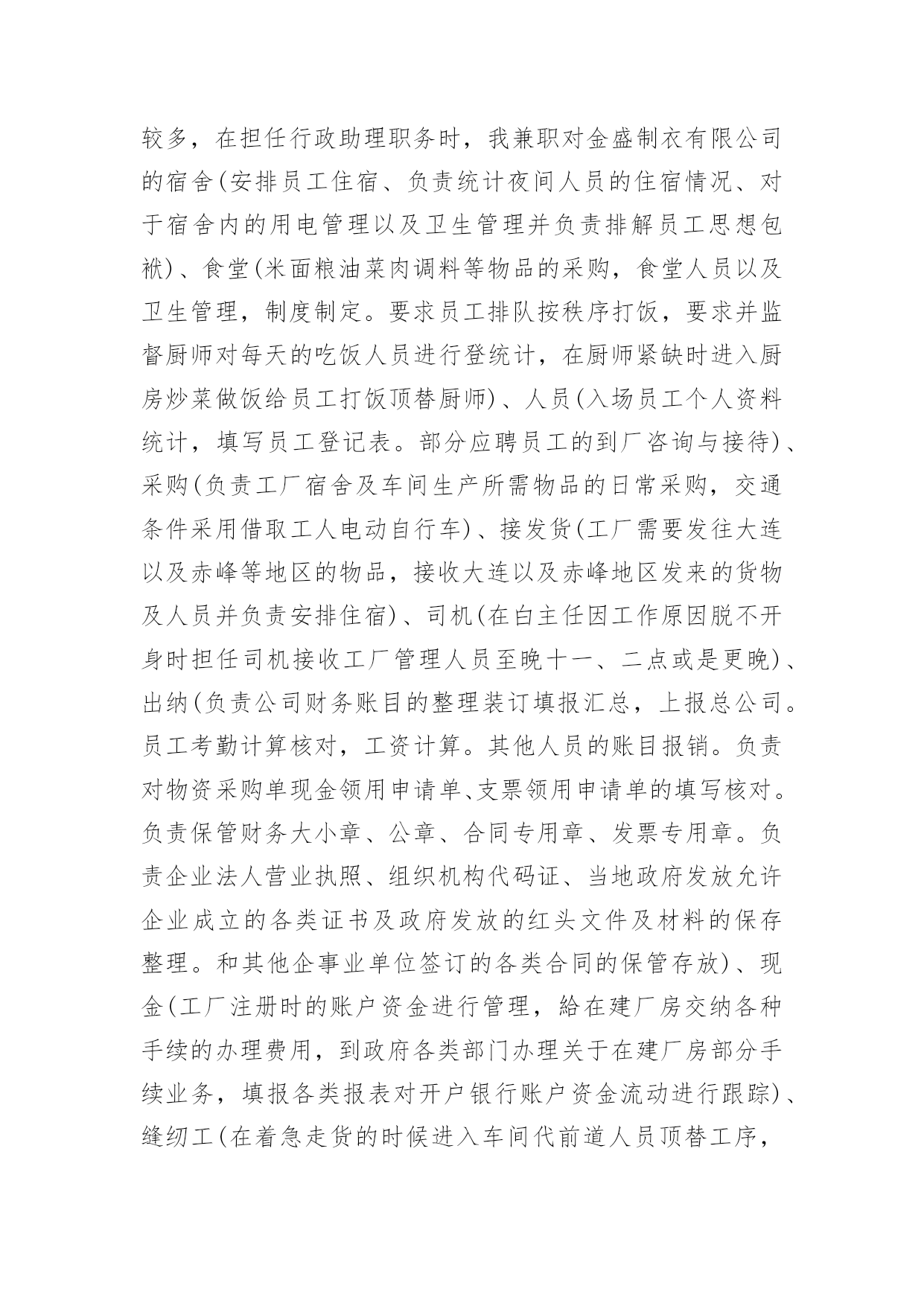 较多，在担任行政助理职务时，我兼职对金盛制衣有限公司的宿舍(安排员工住宿、负责统计夜间人员的住宿情况、对于宿舍内的用电管理以及卫生管理并负责排解员工思想包袱)、食堂(米面粮油菜肉调料等物品的采购，食堂人员以及卫生管理，制度制定。要求员工排队按秩序打饭，要求并监督厨师对每天的吃饭人员进行登统计，在厨师紧缺时进入厨房炒菜做饭给员工打饭顶替厨师)、人员(入场员工个人资料统计，填写员工登记表。部分应聘员工的到厂咨询与接待)、采购(负责工厂宿舍及车间生产所需物品的日常采购，交通条件采用借取工人电动自行车)、接发货(工厂需要发往大连以及赤峰等地区的物品，接收大连以及赤峰地区发来的货物及人员并负责安排住宿)、司机(在白主任因工作原因脱不开身时担任司机接收工厂管理人员至晚十一、二点或是更晚)、出纳(负责公司财务账目的整理装订填报汇总，上报总公司。员工考勤计算核对，工资计算。其他人员的账目报销。负责对物资采购单现金领用申请单、支票领用申请单的填写核对。负责保管财务大小章、公章、合同专用章、发票专用章。负责企业法人营业执照、组织机构代码证、当地政府发放允许企业成立的各类证书及政府发放的红头文件及材料的保存整理。和其他企事业单位签订的各类合同的保管存放)、现金(工厂注册时的账户资金进行管理，給在建厂房交纳各种手续的办理费用，到政府各类部门办理关于在建厂房部分手续业务，填报各类报表对开户银行账户资金流动进行跟踪)、缝纫工(在着急走货的时候进入车间代前道人员顶替工序，